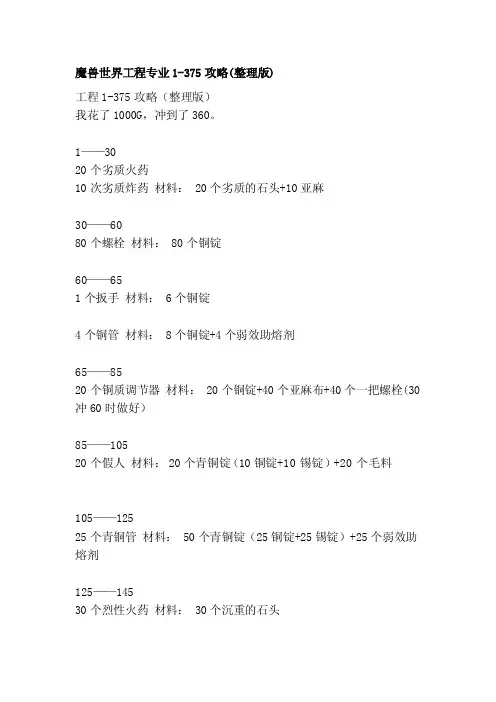 魔兽世界工程专业1-375攻略(整理版)

工程1-375攻略（整理版）
我花了1000G，冲到了360。

1——30
20个劣质火药
10次劣质炸药 材料： 20个劣质的石头+10亚麻

30——60
80个螺栓 材料： 80个铜锭

60——65
1个扳手 材料： 6个铜锭

4个铜管 材料： 8个铜锭+4个弱效助熔剂

65——85
20个铜质调节器 材料： 20个铜锭+40个亚麻布+40个一把螺栓(30冲60时做好)

85——105
20个假人 材料： 20个青铜锭（10铜锭+10锡锭）+20个毛料

105——125
25个青铜管 材料： 50个青铜锭（25铜锭+25锡锭）+25个弱效助熔剂

125——145
30个烈性火药 材料： 30个沉重的石头